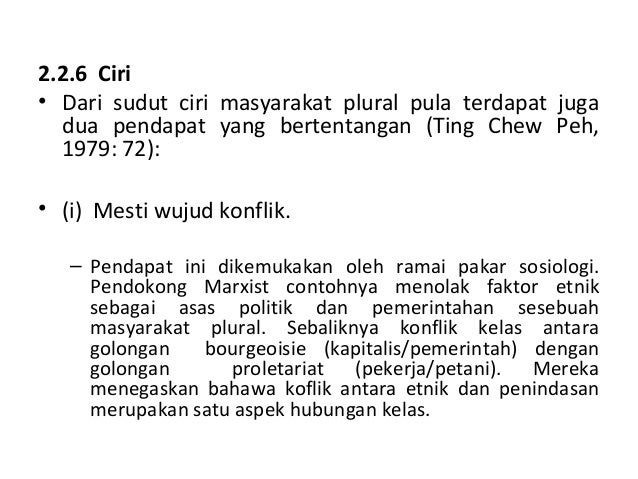 2.2.6 Ciri

• Dari sudut ciri masyarakat plural pula terdapat juga dua pendapat yang bertentangan (Ting Chew Peh, 1979: 72):

• (i) Mesti wujud konflik.

– Pendapat ini dikemukakan oleh ramai pakar sosiologi. Pendokong Marxist contohnya menolak faktor etnik sebagai asas politik dan pemerintahan sesebuah masyarakat plural. Sebaliknya konflik kelas antara golongan bourgeoisie (kapitalis/pemerintah) dengan golongan proletariat (pekerja/petani). Mereka menegaskan bahawa koflik antara etnik dan penindasan merupakan satu aspek hubungan kelas.